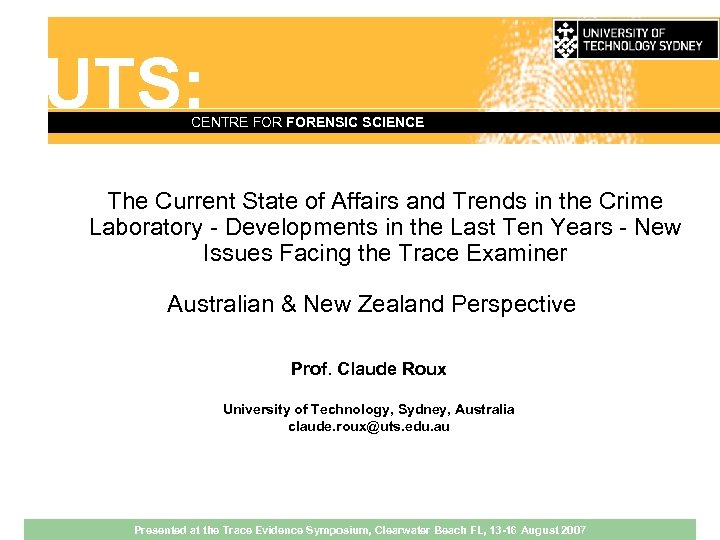 UNIVERSITY OF
TECHNOLOGY SYDNEY

UTS:

CENTRE FOR FORENSIC SCIENCE

The Current State of Affairs and Trends in the Crime Laboratory - Developments in the Last Ten Years - New Issues Facing the Trace Examiner

Australian & New Zealand Perspective

Prof. Claude Roux

University of Technology, Sydney, Australia
claude.roux@uts.edu.au

Presented at the Trace Evidence Symposium, Clearwater Beach FL, 13-16 August 2007